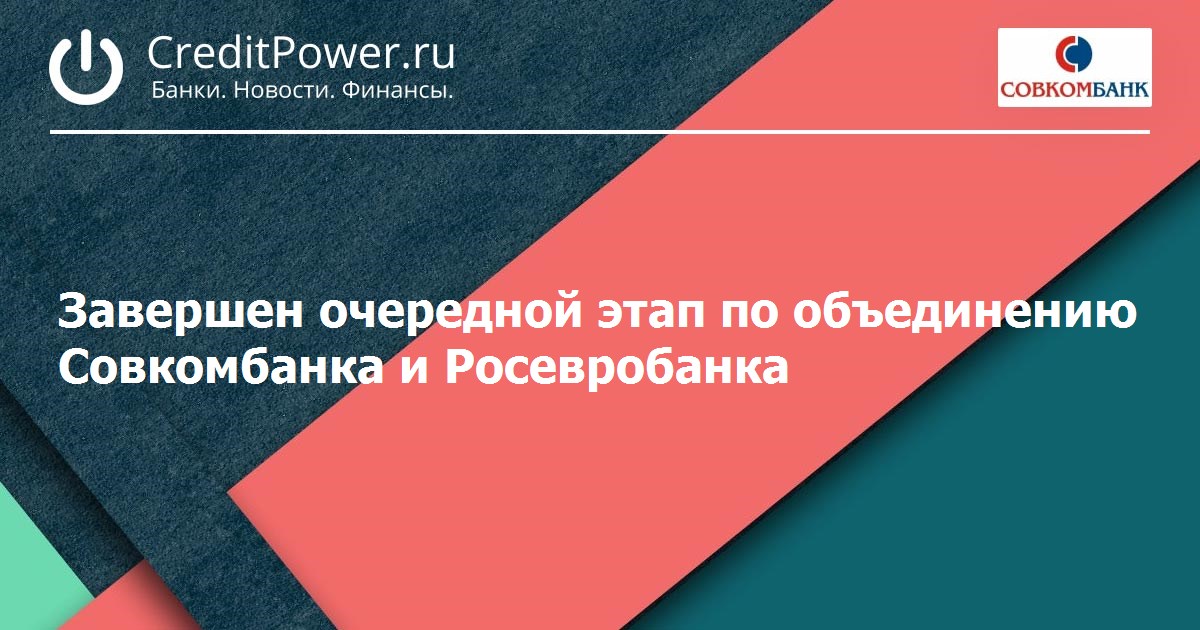 CreditPower.ru
Банки. Новости. Финансы.

СОВКОМБАНК

Завершен очередной этап по объединению Совкомбанка и Росевробанка